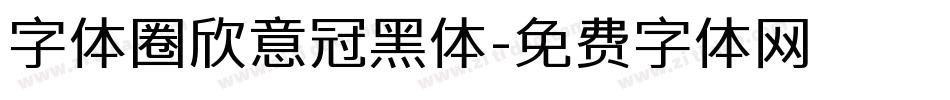 字体圈欣意冠黑体-免费字体网